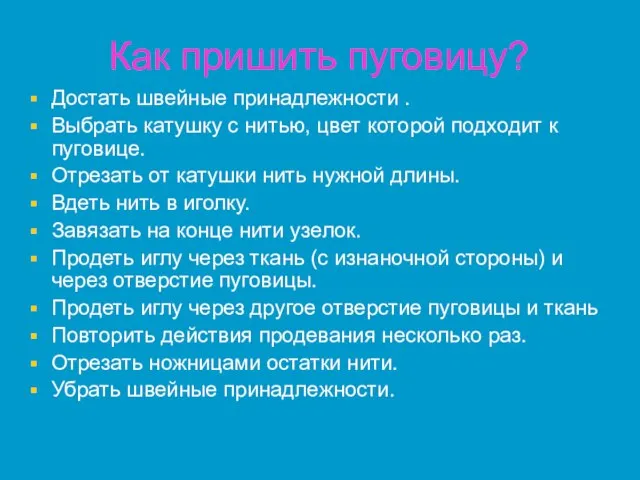 Как пришить пуговицу?

Достать швейные принадлежности .
Выбрать катушку с нитью, цвет которой подходит к пуговице.
Отрезать от катушки нить нужной длины.
Вдеть нить в иголку.
Завязать на конце нити узелок.
Продеть иглу через ткань (с изнаночной стороны) и через отверстие пуговицы.
Продеть иглу через другое отверстие пуговицы и ткань
Повторить действия продевания несколько раз.
Отрезать ножницами остатки нити.
Убрать швейные принадлежности.